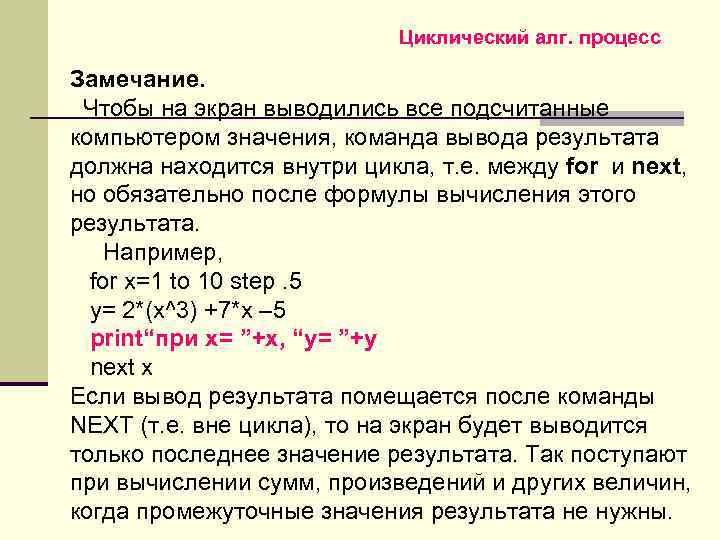 Циклический алг. процесс

Замечание.
Чтобы на экран выводились все подсчитанные компьютером значения, команда вывода результата должна находится внутри цикла, т.е. между for и next, но обязательно после формулы вычисления этого результата.

Например,
for x=1 to 10 step .5
y= 2*(x^3) +7*x –5
print“при x= ”+x, “y= ”+y
next x
Если вывод результата помещается после команды NEXT (т.е. вне цикла), то на экран будет выводится только последнее значение результата. Так поступают при вычислении сумм, произведений и других величин, когда промежуточные значения результата не нужны.